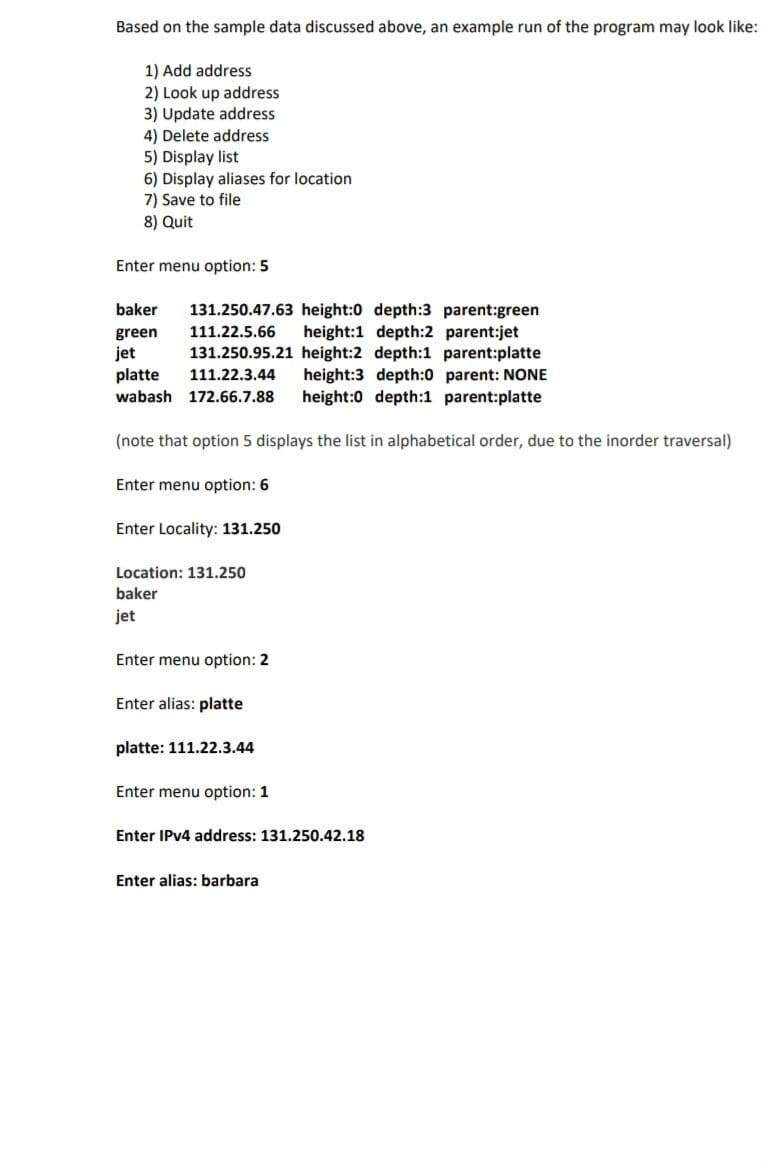 Based on the sample data discussed above, an example run of the program may look like:

1) Add address
2) Look up address
3) Update address
4) Delete address
5) Display list
6) Display aliases for location
7) Save to file
8) Quit

Enter menu option: 5

baker 131.250.47.63 height:0 depth:3 parent:green
green 111.22.5.66 height:1 depth:2 parent:jet
jet 131.250.95.21 height:2 depth:1 parent:platte
platte 111.22.3.44 height:3 depth:0 parent: NONE
wabash 172.66.7.88 height:0 depth:1 parent:platte

(note that option 5 displays the list in alphabetical order, due to the inorder traversal)

Enter menu option: 6

Enter Locality: 131.250

Location: 131.250
baker
jet

Enter menu option: 2

Enter alias: platte

platte: 111.22.3.44

Enter menu option: 1

Enter IPv4 address: 131.250.42.18

Enter alias: barbara